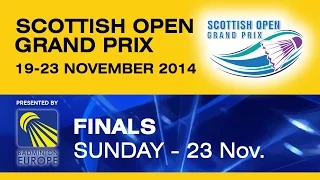 SCOTTISH OPEN GRAND PRIX
19-23 NOVEMBER 2014

SCOTTISH OPEN
GRAND PRIX

PRESENTED BY

BADMINTON EUROPE

FINALS
SUNDAY - 23 Nov.